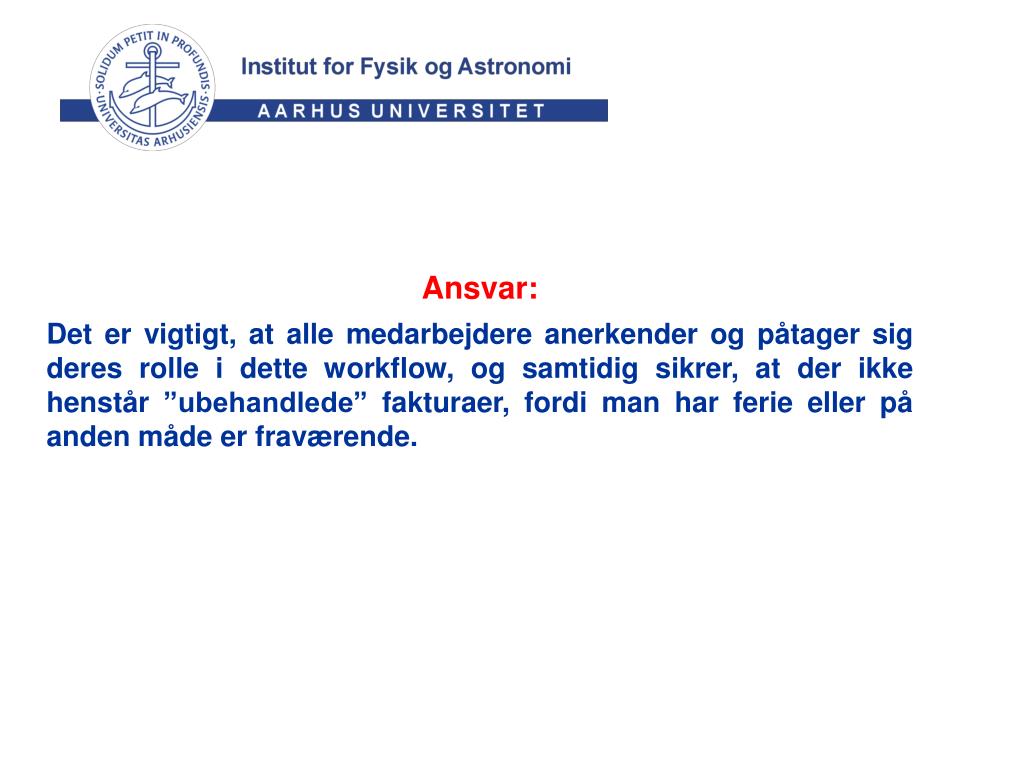 SOLIDUM PETIT IN PROFUNDIS · UNIVERSITAS ARHUSIENSIS ·

Institut for Fysik og Astronomi

AARHUS UNIVERSITET

Ansvar:

Det er vigtigt, at alle medarbejdere anerkender og påtager sig deres rolle i dette workflow, og samtidig sikrer, at der ikke henstår ”ubehandlede” fakturaer, fordi man har ferie eller på anden måde er fraværende.